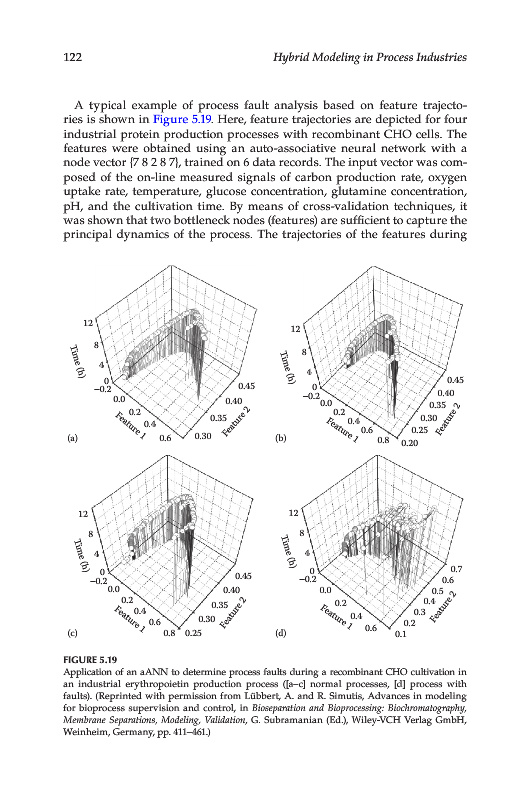 122 Hybrid Modeling in Process Industries

A typical example of process fault analysis based on feature trajectories is shown in Figure 5.19. Here, feature trajectories are depicted for four industrial protein production processes with recombinant CHO cells. The features were obtained using an auto-associative neural network with a node vector {7 8 2 8 7}, trained on 6 data records. The input vector was composed of the on-line measured signals of carbon production rate, oxygen uptake rate, temperature, glucose concentration, glutamine concentration, pH, and the cultivation time. By means of cross-validation techniques, it was shown that two bottleneck nodes (features) are sufficient to capture the principal dynamics of the process. The trajectories of the features during

12
8
4
0
Time (h)
−0.2
0.0
0.2
0.4
0.6
Feature 1
0.30
0.35
0.40
0.45
Feature 2
(a)

12
8
4
0
Time (h)
−0.2
0.0
0.2
0.4
0.6
0.8
Feature 1
0.20
0.25
0.30
0.35
0.40
0.45
Feature 2
(b)

12
8
4
0
Time (h)
−0.2
0.0
0.2
0.4
0.6
0.8
Feature 1
0.25
0.30
0.35
0.40
0.45
Feature 2
(c)

12
8
4
0
Time (h)
−0.2
0.0
0.2
0.4
0.6
Feature 1
0.1
0.2
0.3
0.4
0.5
0.6
0.7
Feature 2
(d)

FIGURE 5.19
Application of an aANN to determine process faults during a recombinant CHO cultivation in an industrial erythropoietin production process ([a–c] normal processes, [d] process with faults). (Reprinted with permission from Lübbert, A. and R. Simutis, Advances in modeling for bioprocess supervision and control, in Bioseparation and Bioprocessing: Biochromatography, Membrane Separations, Modeling, Validation, G. Subramanian (Ed.), Wiley-VCH Verlag GmbH, Weinheim, Germany, pp. 411–461.)